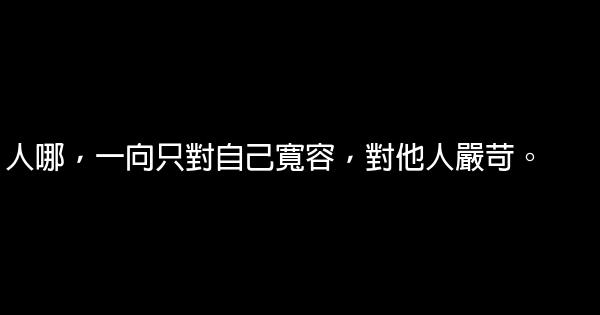 人哪，一向只對自己寬容，對他人嚴苛。